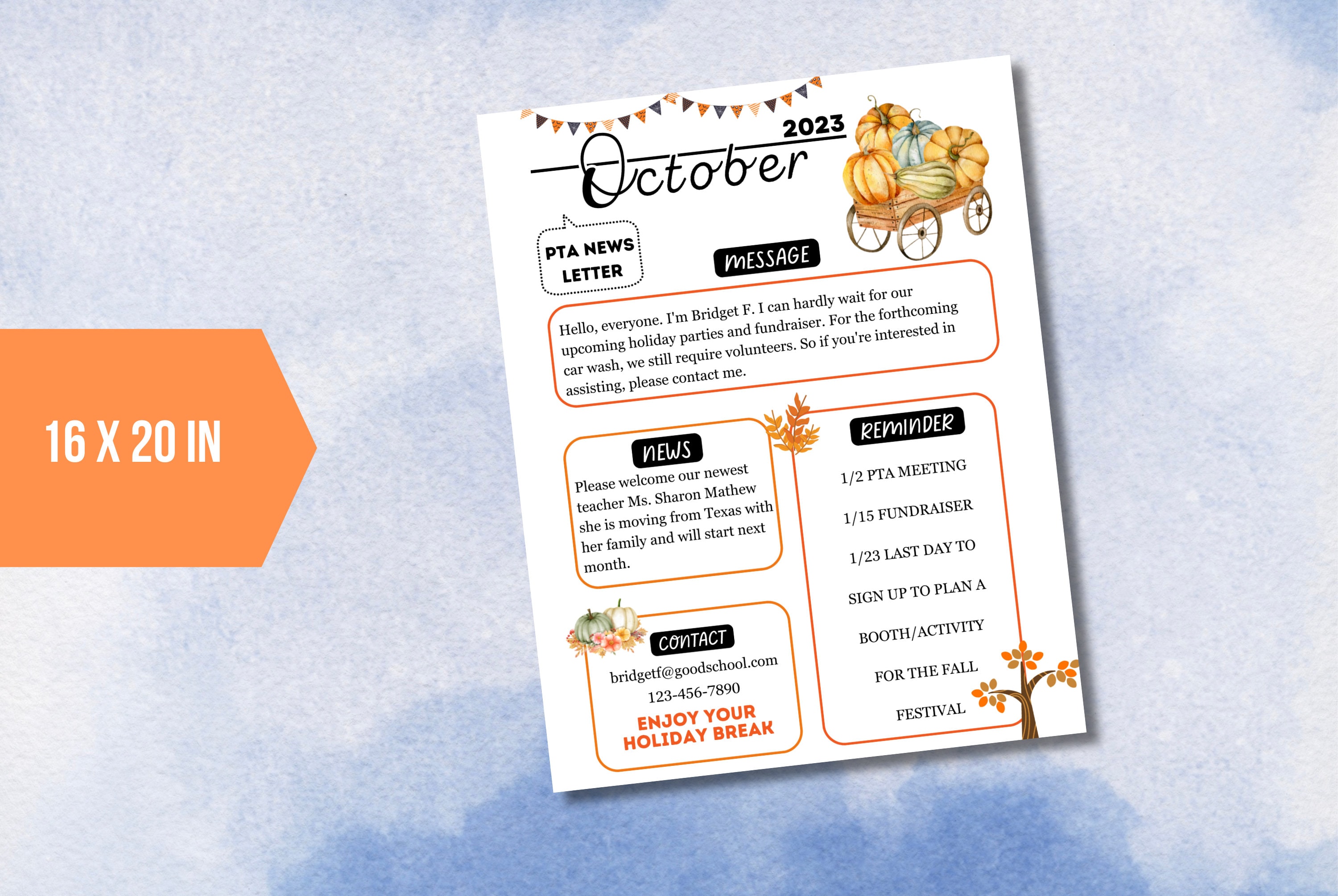 16 X 20 IN

2023

October

PTA NEWS LETTER

MESSAGE

Hello, everyone. I'm Bridget F. I can hardly wait for our upcoming holiday parties and fundraiser. For the forthcoming car wash, we still require volunteers. So if you're interested in assisting, please contact me.

NEWS

Please welcome our newest teacher Ms. Sharon Mathew she is moving from Texas with her family and will start next month.

CONTACT

bridgetf@goodschool.com
123-456-7890

ENJOY YOUR HOLIDAY BREAK

REMINDER

1/2 PTA MEETING

1/15 FUNDRAISER

1/23 LAST DAY TO

SIGN UP TO PLAN A

BOOTH/ACTIVITY

FOR THE FALL

FESTIVAL